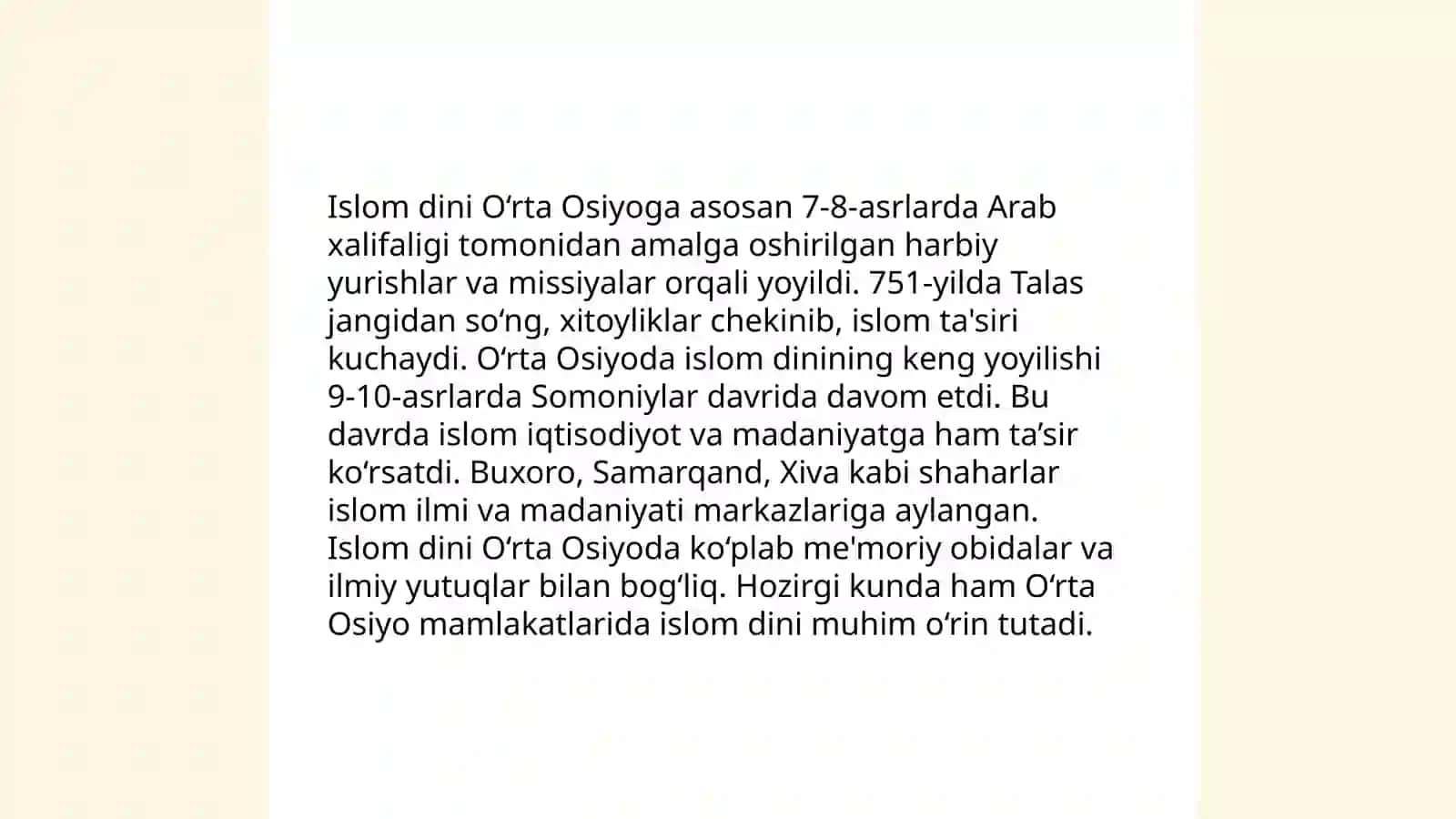 Islom dini Oʻrta Osiyoga asosan 7-8-asrlarda Arab xalifaligi tomonidan amalga oshirilgan harbiy yurishlar va missiyalar orqali yoyildi. 751-yilda Talas jangidan soʻng, xitoyliklar chekinib, islom ta'siri kuchaydi. Oʻrta Osiyoda islom dinining keng yoyilishi 9-10-asrlarda Somoniylar davrida davom etdi. Bu davrda islom iqtisodiyot va madaniyatga ham ta’sir koʻrsatdi. Buxoro, Samarqand, Xiva kabi shaharlar islom ilmi va madaniyati markazlariga aylangan. Islom dini Oʻrta Osiyoda koʻplab me'moriy obidalar va ilmiy yutuqlar bilan bogʻliq. Hozirgi kunda ham Oʻrta Osiyo mamlakatlarida islom dini muhim oʻrin tutadi.